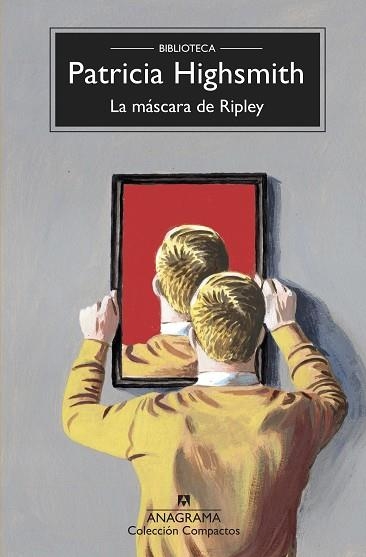 BIBLIOTECA
Patricia Highsmith
La máscara de Ripley

ANAGRAMA
Colección Compactos